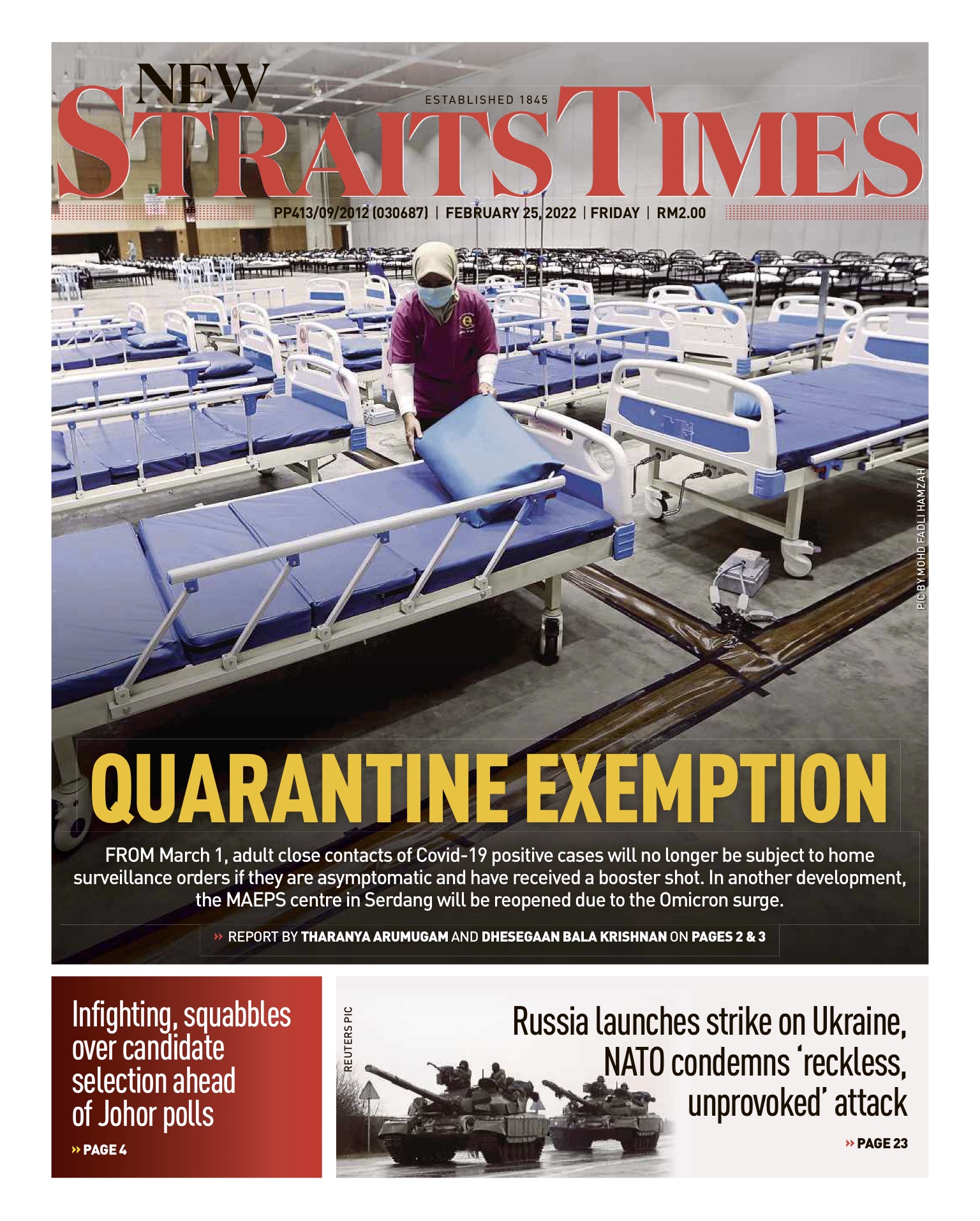 NEW STRAITS TIMES

ESTABLISHED 1845

PP413/09/2012 (030687) | FEBRUARY 25, 2022 | FRIDAY | RM2.00

PIC BY MOHD FADLI HAMZAH

QUARANTINE EXEMPTION

FROM March 1, adult close contacts of Covid-19 positive cases will no longer be subject to home surveillance orders if they are asymptomatic and have received a booster shot. In another development, the MAEPS centre in Serdang will be reopened due to the Omicron surge.

» REPORT BY THARANYA ARUMUGAM AND DHESEGAAN BALA KRISHNAN ON PAGES 2 & 3

Infighting, squabbles over candidate selection ahead of Johor polls

» PAGE 4

REUTERS PIC

Russia launches strike on Ukraine, NATO condemns 'reckless, unprovoked' attack

» PAGE 23